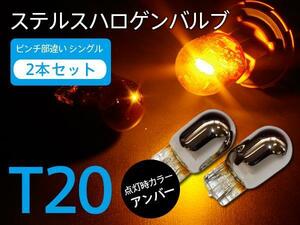 ステルスハロゲンバルブ

ピンチ部違い シングル

2本セット

T20

点灯時カラー
アンバー